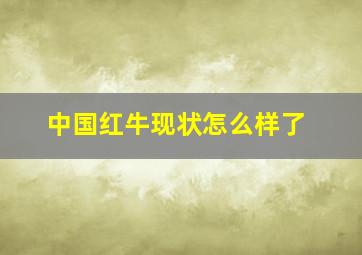 中国红牛现状怎么样了